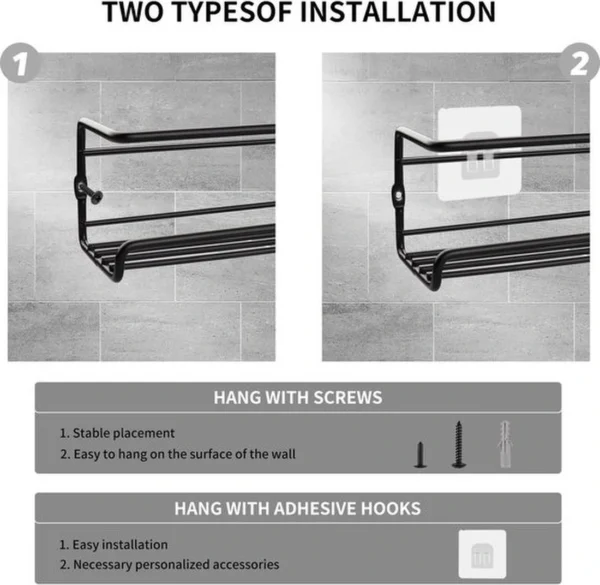 TWO TYPESOF INSTALLATION

1

2

HANG WITH SCREWS

1. Stable placement
2. Easy to hang on the surface of the wall

HANG WITH ADHESIVE HOOKS

1. Easy installation
2. Necessary personalized accessories